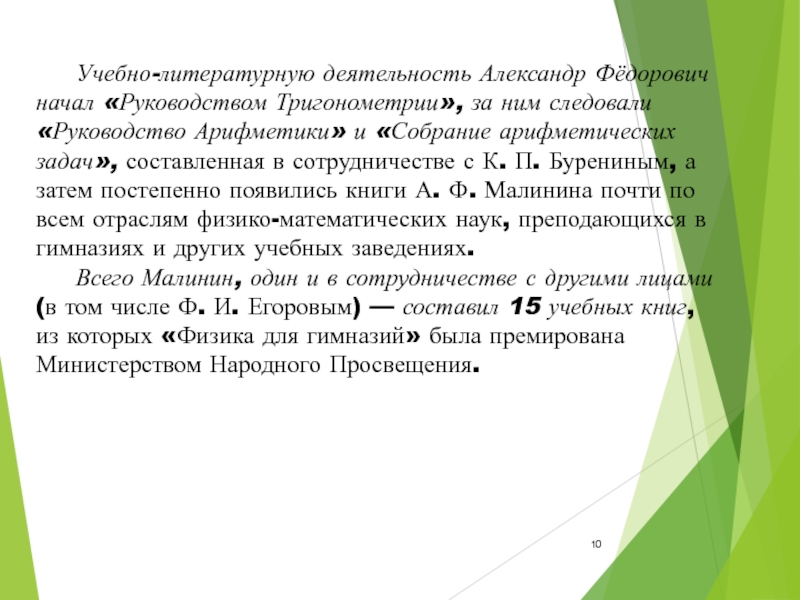 Учебно-литературную деятельность Александр Фёдорович начал «Руководством Тригонометрии», за ним следовали «Руководство Арифметики» и «Собрание арифметических задач», составленная в сотрудничестве с К. П. Бурениным, а затем постепенно появились книги А. Ф. Малинина почти по всем отраслям физико-математических наук, преподающихся в гимназиях и других учебных заведениях.

Всего Малинин, один и в сотрудничестве с другими лицами (в том числе Ф. И. Егоровым) — составил 15 учебных книг, из которых «Физика для гимназий» была премирована Министерством Народного Просвещения.

10